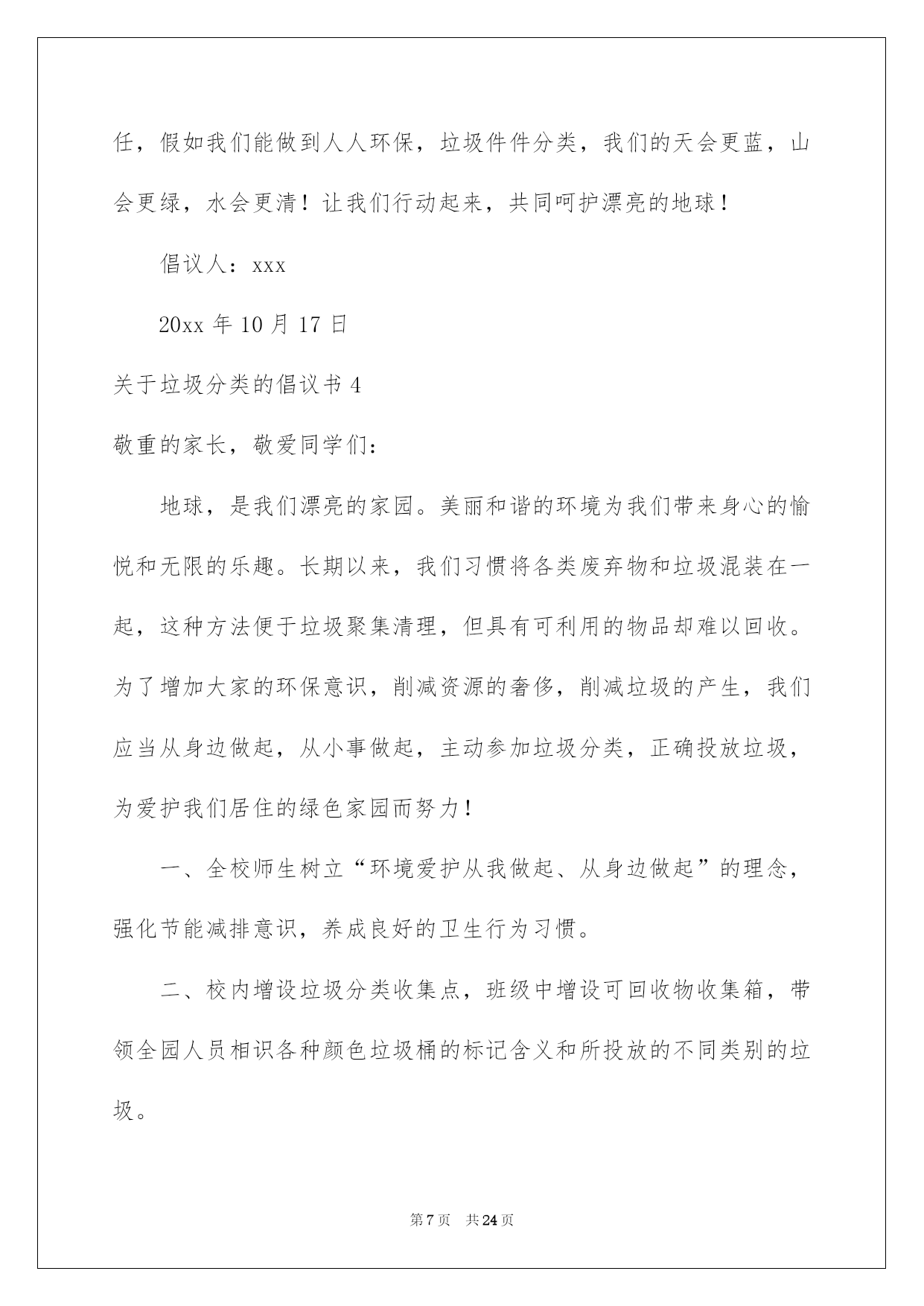 任，假如我们能做到人人环保，垃圾件件分类，我们的天会更蓝，山会更绿，水会更清！让我们行动起来，共同呵护漂亮的地球！

倡议人：xxx

20xx 年 10 月 17 日

关于垃圾分类的倡议书 4

敬重的家长，敬爱同学们：

地球，是我们漂亮的家园。美丽和谐的环境为我们带来身心的愉悦和无限的乐趣。长期以来，我们习惯将各类废弃物和垃圾混装在一起，这种方法便于垃圾聚集清理，但具有可利用的物品却难以回收。为了增加大家的环保意识，削减资源的奢侈，削减垃圾的产生，我们应当从身边做起，从小事做起，主动参加垃圾分类，正确投放垃圾，为爱护我们居住的绿色家园而努力！

一、全校师生树立“环境爱护从我做起、从身边做起”的理念，强化节能减排意识，养成良好的卫生行为习惯。

二、校内增设垃圾分类收集点，班级中增设可回收物收集箱，带领全园人员相识各种颜色垃圾桶的标记含义和所投放的不同类别的垃圾。

第 7 页 共 24 页